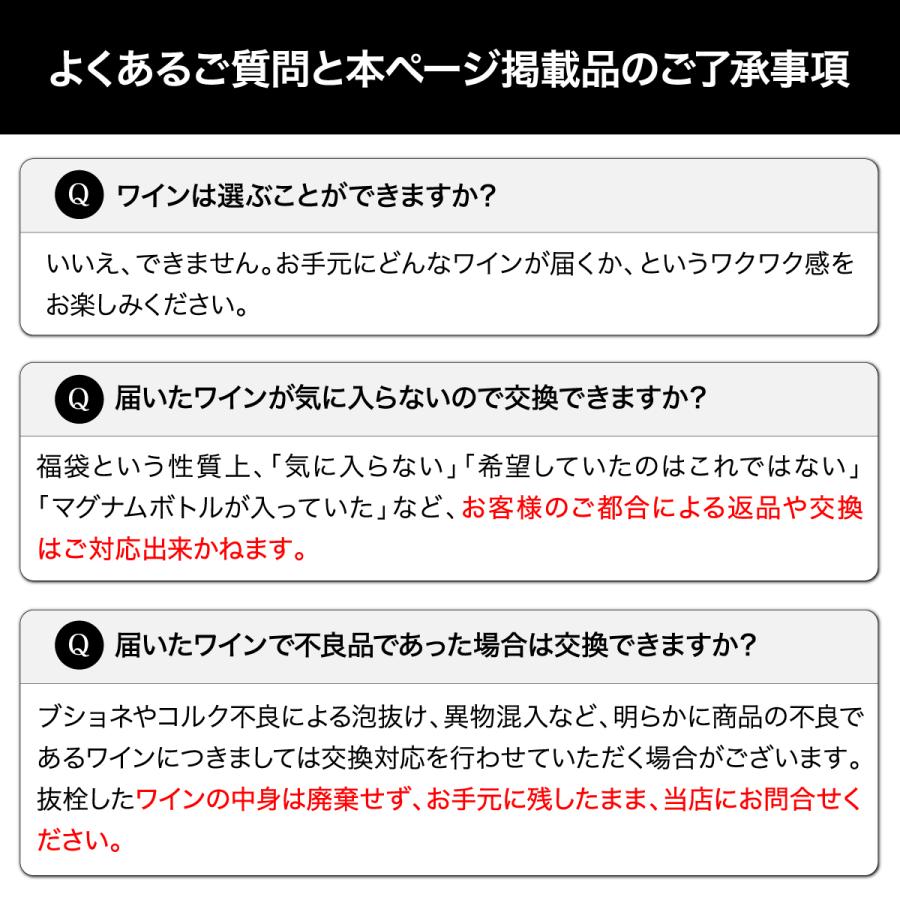 よくあるご質問と本ページ掲載品のご了承事項

Q ワインは選ぶことができますか?

いいえ、できません。お手元にどんなワインが届くか、というワクワク感をお楽しみください。

Q 届いたワインが気に入らないので交換できますか?

福袋という性質上、「気に入らない」「希望していたのはこれではない」「マグナムボトルが入っていた」など、お客様のご都合による返品や交換はご対応出来かねます。

Q 届いたワインで不良品であった場合は交換できますか?

ブショネやコルク不良による泡抜け、異物混入など、明らかに商品の不良であるワインにつきましては交換対応を行わせていただく場合がございます。抜栓したワインの中身は廃棄せず、お手元に残したまま、当店にお問合せください。